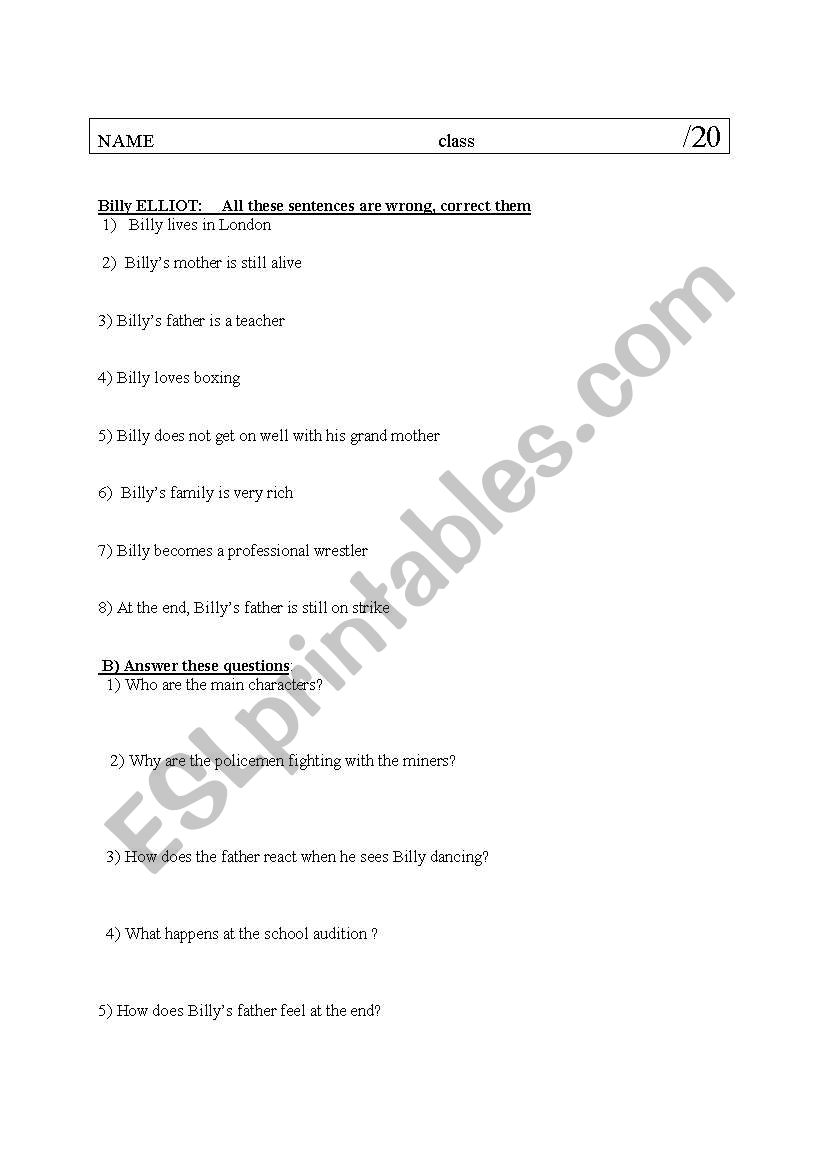 NAME class /20

Billy ELLIOT: All these sentences are wrong, correct them

1) Billy lives in London

2) Billy's mother is still alive

3) Billy's father is a teacher

4) Billy loves boxing

5) Billy does not get on well with his grand mother

6) Billy's family is very rich

7) Billy becomes a professional wrestler

8) At the end, Billy's father is still on strike

B) Answer these questions:

1) Who are the main characters?

2) Why are the policemen fighting with the miners?

3) How does the father react when he sees Billy dancing?

4) What happens at the school audition ?

5) How does Billy's father feel at the end?

ESLprintables.com